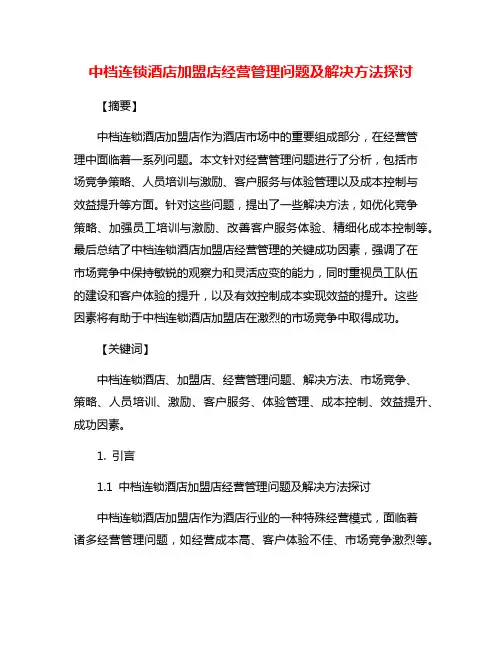 中档连锁酒店加盟店经营管理问题及解决方法探讨

【摘要】

中档连锁酒店加盟店作为酒店市场中的重要组成部分，在经营管理中面临着一系列问题。本文针对经营管理问题进行了分析，包括市场竞争策略、人员培训与激励、客户服务与体验管理以及成本控制与效益提升等方面。针对这些问题，提出了一些解决方法，如优化竞争策略、加强员工培训与激励、改善客户服务体验、精细化成本控制等。最后总结了中档连锁酒店加盟店经营管理的关键成功因素，强调了在市场竞争中保持敏锐的观察力和灵活应变的能力，同时重视员工队伍的建设和客户体验的提升，以及有效控制成本实现效益的提升。这些因素将有助于中档连锁酒店加盟店在激烈的市场竞争中取得成功。

【关键词】

中档连锁酒店、加盟店、经营管理问题、解决方法、市场竞争、策略、人员培训、激励、客户服务、体验管理、成本控制、效益提升、成功因素。

1. 引言

1.1 中档连锁酒店加盟店经营管理问题及解决方法探讨

中档连锁酒店加盟店作为酒店行业的一种特殊经营模式，面临着诸多经营管理问题，如经营成本高、客户体验不佳、市场竞争激烈等。